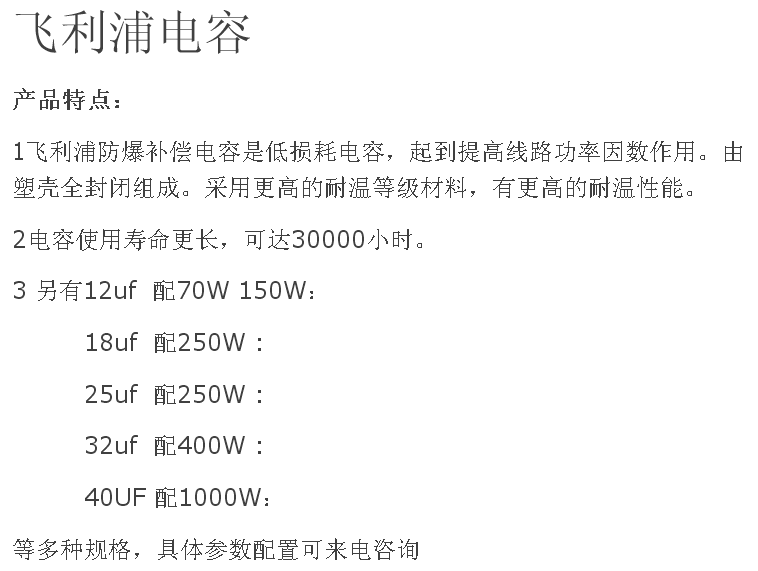 飞利浦电容

产品特点：

1飞利浦防爆补偿电容是低损耗电容，起到提高线路功率因数作用。由塑壳全封闭组成。采用更高的耐温等级材料，有更高的耐温性能。

2电容使用寿命更长，可达30000小时。

3 另有12uf 配70W 150W：

18uf 配250W：

25uf 配250W：

32uf 配400W：

40UF 配1000W：

等多种规格，具体参数配置可来电咨询